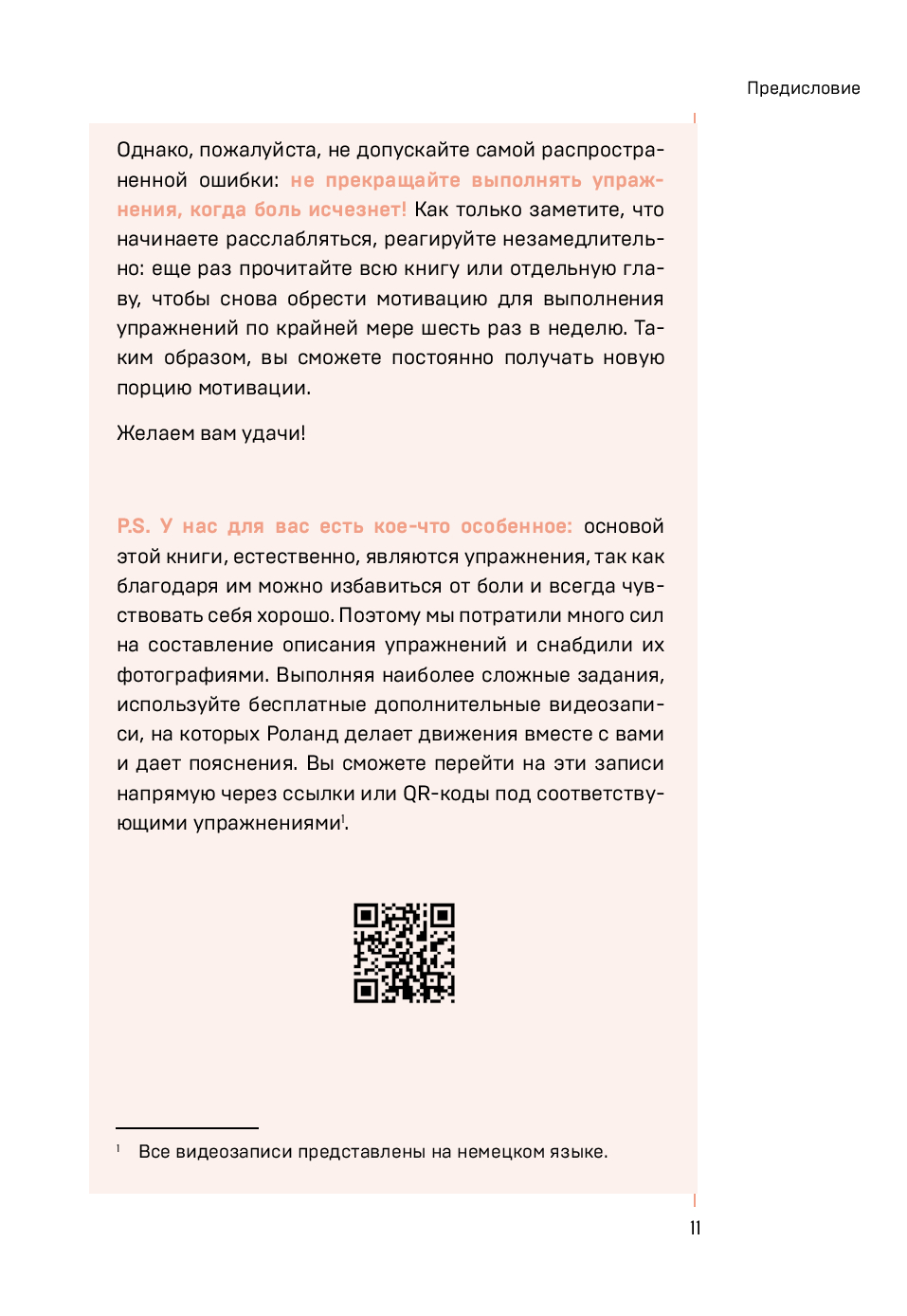 Предисловие

Однако, пожалуйста, не допускайте самой распространенной ошибки: не прекращайте выполнять упражнения, когда боль исчезнет! Как только заметите, что начинаете расслабляться, реагируйте незамедлительно: еще раз прочитайте всю книгу или отдельную главу, чтобы снова обрести мотивацию для выполнения упражнений по крайней мере шесть раз в неделю. Таким образом, вы сможете постоянно получать новую порцию мотивации.

Желаем вам удачи!

P.S. У нас для вас есть кое-что особенное: основой этой книги, естественно, являются упражнения, так как благодаря им можно избавиться от боли и всегда чувствовать себя хорошо. Поэтому мы потратили много сил на составление описания упражнений и снабдили их фотографиями. Выполняя наиболее сложные задания, используйте бесплатные дополнительные видеозаписи, на которых Роланд делает движения вместе с вами и дает пояснения. Вы сможете перейти на эти записи напрямую через ссылки или QR-коды под соответствующими упражнениями$^1$.

$^1$ Все видеозаписи представлены на немецком языке.

11